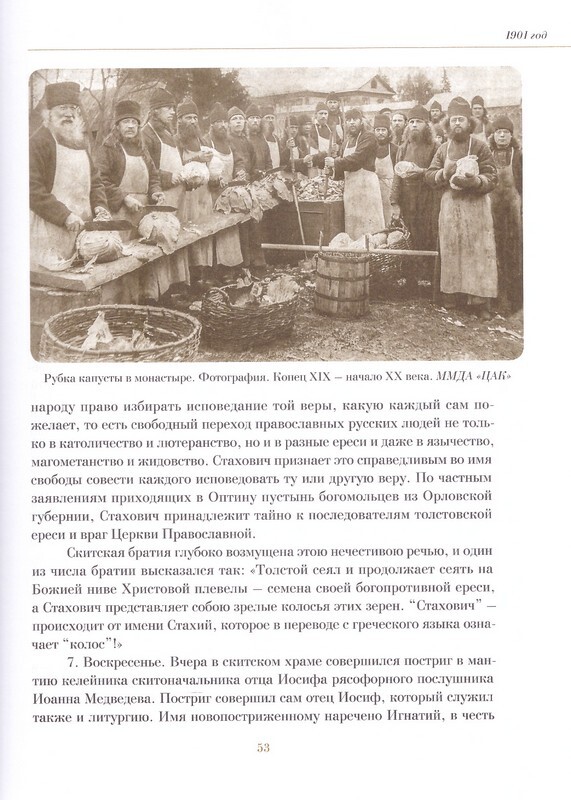 1901 год

Рубка капусты в монастыре. Фотография. Конец XIX – начало XX века. ММДА «ЦАК»

народу право избирать исповедание той веры, какую каждый сам пожелает, то есть свободный переход православных русских людей не только в католичество и лютеранство, но и в разные ереси и даже в язычество, магометанство и жидовство. Стахович признает это справедливым во имя свободы совести каждого исповедовать ту или другую веру. По частным заявлениям приходящих в Оптину пустынь богомольцев из Орловской губернии, Стахович принадлежит тайно к последователям толстовской ереси и враг Церкви Православной.

Скитская братия глубоко возмущена этою нечестивою речью, и один из числа братии высказался так: «Толстой сеял и продолжает сеять на Божией ниве Христовой плевелы – семена своей богопротивной ереси, а Стахович представляет собою зрелые колосья этих зерен. "Стахович" – происходит от имени Стахий, которое в переводе с греческого языка означает "колос"!»

7. Воскресенье. Вчера в скитском храме совершился постриг в мантию келейника скитоначальника отца Иосифа рясофорного послушника Иоанна Медведева. Постриг совершил сам отец Иосиф, который служил также и литургию. Имя новопостриженному наречено Игнатий, в честь

53